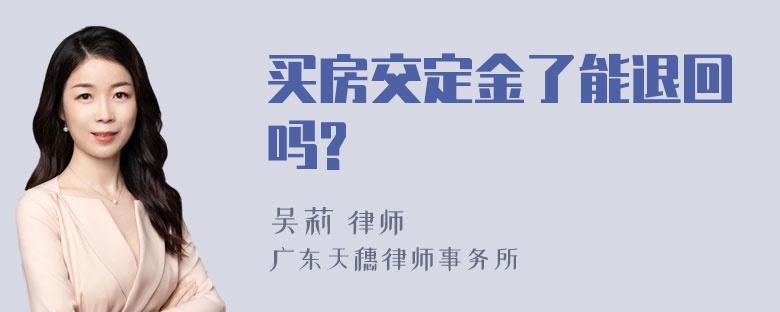 买房交定金了能退回吗?

吴莉 律师
广东天穗律师事务所